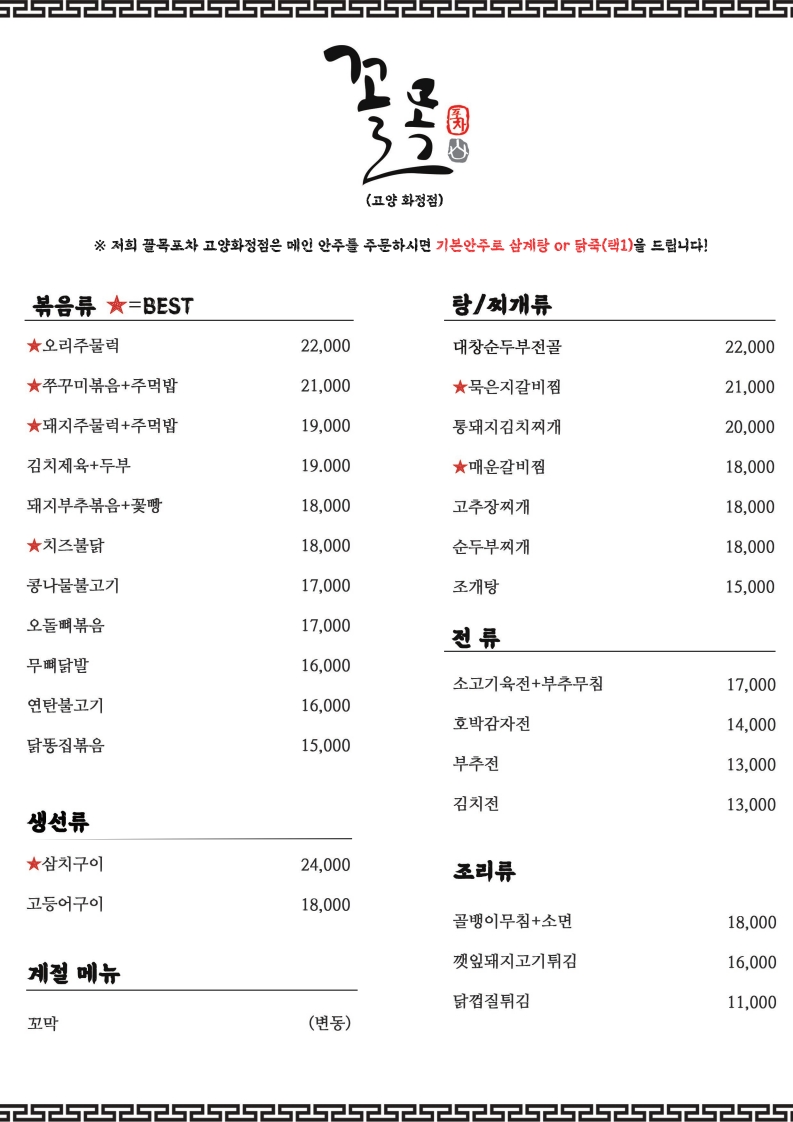 골목 포차

(고양 화정점)

※ 저희 골목포차 고양화정점은 메인 안주를 주문하시면 기본안주로 삼계탕 or 닭죽(택1)을 드립니다!

볶음류 ★=BEST

| | |
|---|---|
| ★오리주물럭 | 22,000 |
| ★쭈꾸미볶음+주먹밥 | 21,000 |
| ★돼지주물럭+주먹밥 | 19,000 |
| 김치제육+두부 | 19.000 |
| 돼지부추볶음+꽃빵 | 18,000 |
| ★치즈불닭 | 18,000 |
| 콩나물불고기 | 17,000 |
| 오돌뼈볶음 | 17,000 |
| 무뼈닭발 | 16,000 |
| 연탄불고기 | 16,000 |
| 닭똥집볶음 | 15,000 |

생선류

| | |
|---|---|
| ★삼치구이 | 24,000 |
| 고등어구이 | 18,000 |

계절 메뉴

| | |
|---|---|
| 꼬막 | (변동) |

탕/찌개류

| | |
|---|---|
| 대창순두부전골 | 22,000 |
| ★묵은지갈비찜 | 21,000 |
| 통돼지김치찌개 | 20,000 |
| ★매운갈비찜 | 18,000 |
| 고추장찌개 | 18,000 |
| 순두부찌개 | 18,000 |
| 조개탕 | 15,000 |

전 류

| | |
|---|---|
| 소고기육전+부추무침 | 17,000 |
| 호박감자전 | 14,000 |
| 부추전 | 13,000 |
| 김치전 | 13,000 |

조리류

| | |
|---|---|
| 골뱅이무침+소면 | 18,000 |
| 깻잎돼지고기튀김 | 16,000 |
| 닭껍질튀김 | 11,000 |